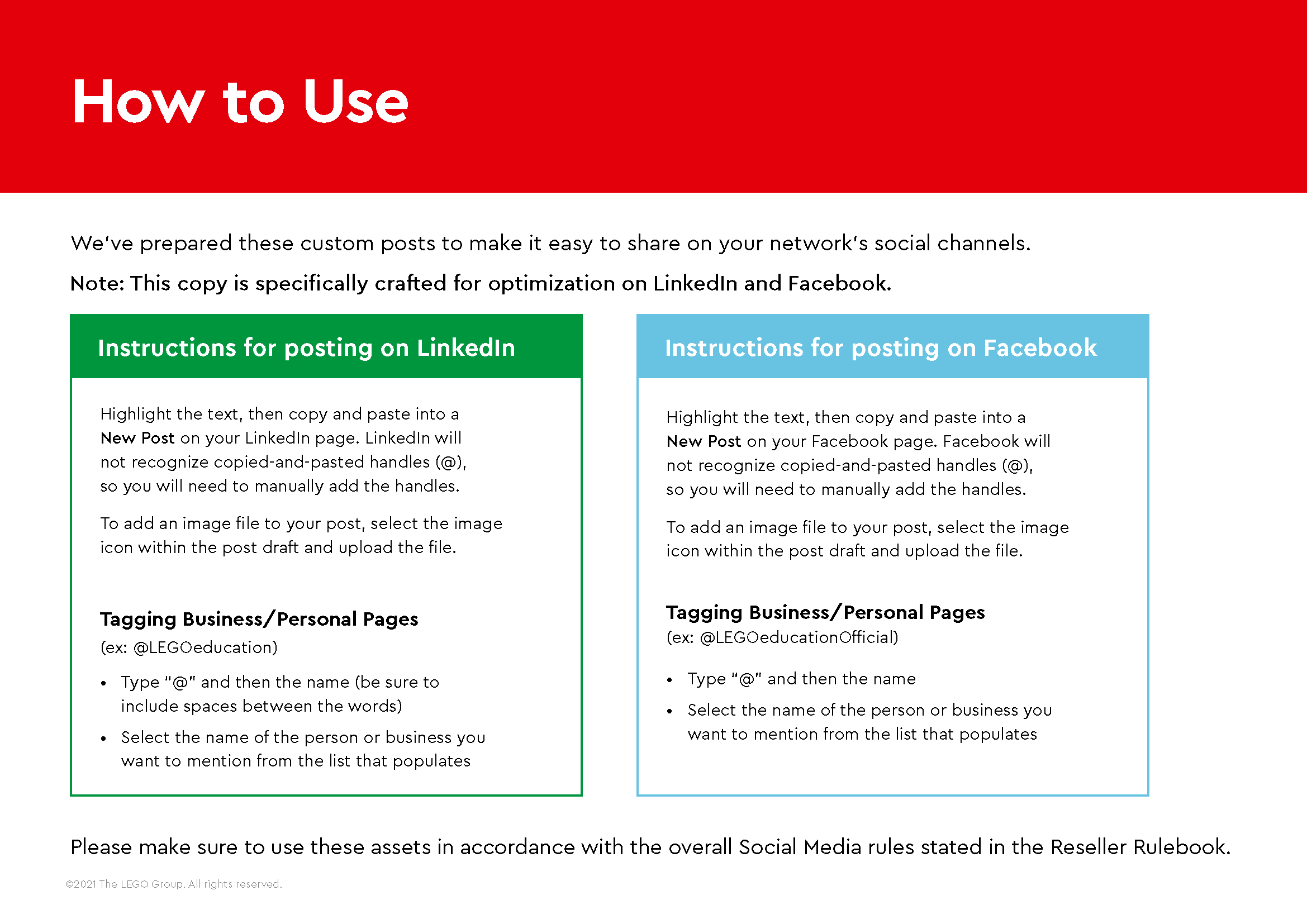 How to Use

We've prepared these custom posts to make it easy to share on your network's social channels.

Note: This copy is specifically crafted for optimization on LinkedIn and Facebook.

Instructions for posting on LinkedIn

Highlight the text, then copy and paste into a New Post on your LinkedIn page. LinkedIn will not recognize copied-and-pasted handles (@), so you will need to manually add the handles.

To add an image file to your post, select the image icon within the post draft and upload the file.

Tagging Business/Personal Pages
(ex: @LEGOeducation)

• Type "@" and then the name (be sure to include spaces between the words)
• Select the name of the person or business you want to mention from the list that populates

Instructions for posting on Facebook

Highlight the text, then copy and paste into a New Post on your Facebook page. Facebook will not recognize copied-and-pasted handles (@), so you will need to manually add the handles.

To add an image file to your post, select the image icon within the post draft and upload the file.

Tagging Business/Personal Pages
(ex: @LEGOeducationOfficial)

• Type "@" and then the name
• Select the name of the person or business you want to mention from the list that populates

Please make sure to use these assets in accordance with the overall Social Media rules stated in the Reseller Rulebook.

©2021 The LEGO Group. All rights reserved.